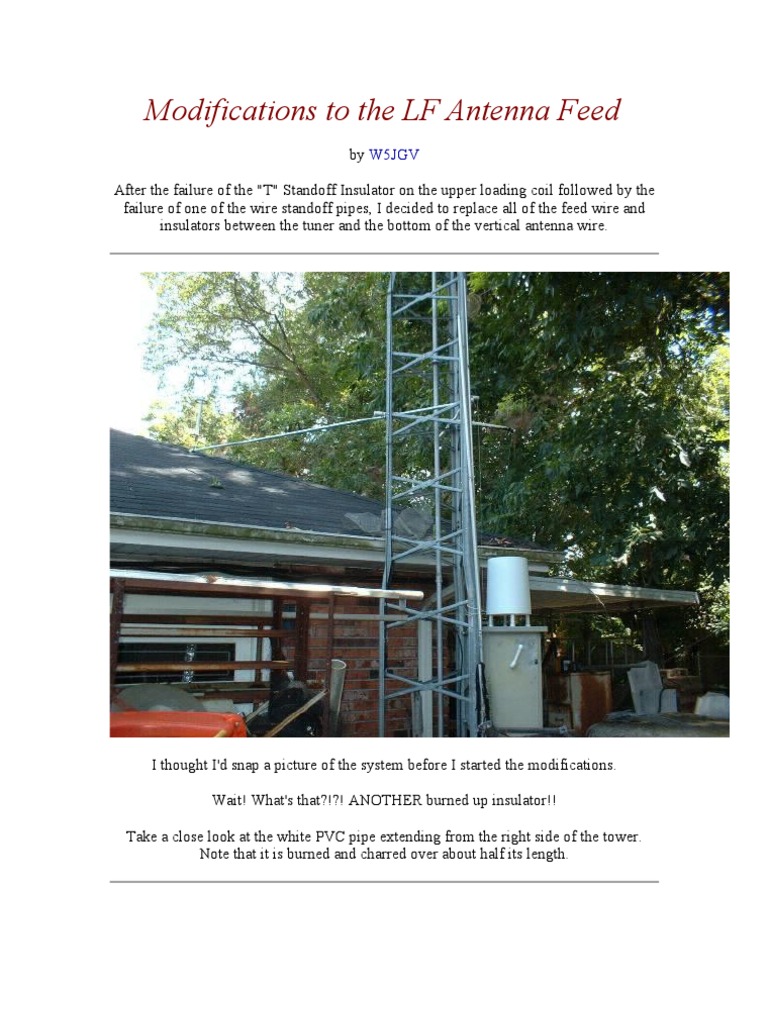 Modifications to the LF Antenna Feed

by W5JGV

After the failure of the "T" Standoff Insulator on the upper loading coil followed by the failure of one of the wire standoff pipes, I decided to replace all of the feed wire and insulators between the tuner and the bottom of the vertical antenna wire.

I thought I'd snap a picture of the system before I started the modifications.

Wait! What's that?!?! ANOTHER burned up insulator!!

Take a close look at the white PVC pipe extending from the right side of the tower. Note that it is burned and charred over about half its length.